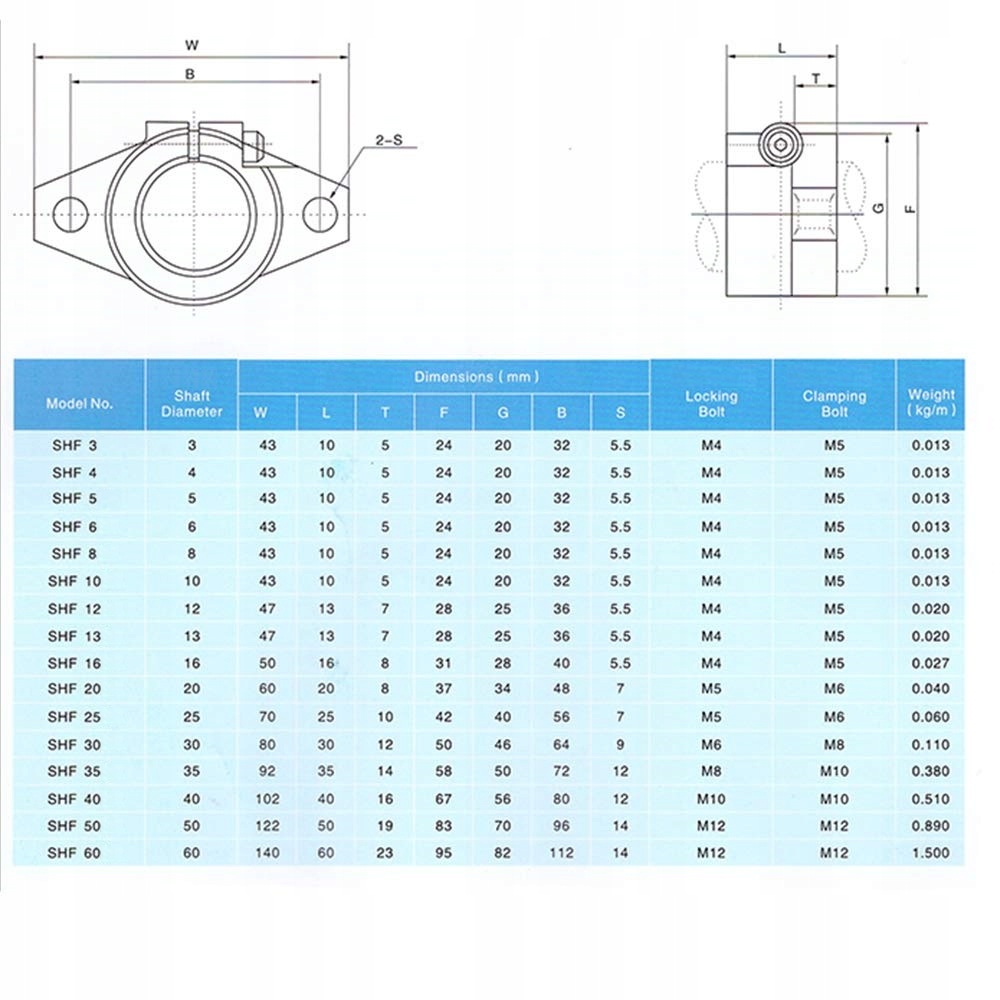 W

B

2-S

L

T

G

F

| Model No. | Shaft Diameter | Dimensions ( mm ) W | L | T | F | G | B | S | Locking Bolt | Clamping Bolt | Weight ( kg/m ) |
|---|---|---|---|---|---|---|---|---|---|---|---|
| SHF 3 | 3 | 43 | 10 | 5 | 24 | 20 | 32 | 5.5 | M4 | M5 | 0.013 |
| SHF 4 | 4 | 43 | 10 | 5 | 24 | 20 | 32 | 5.5 | M4 | M5 | 0.013 |
| SHF 5 | 5 | 43 | 10 | 5 | 24 | 20 | 32 | 5.5 | M4 | M5 | 0.013 |
| SHF 6 | 6 | 43 | 10 | 5 | 24 | 20 | 32 | 5.5 | M4 | M5 | 0.013 |
| SHF 8 | 8 | 43 | 10 | 5 | 24 | 20 | 32 | 5.5 | M4 | M5 | 0.013 |
| SHF 10 | 10 | 43 | 10 | 5 | 24 | 20 | 32 | 5.5 | M4 | M5 | 0.013 |
| SHF 12 | 12 | 47 | 13 | 7 | 28 | 25 | 36 | 5.5 | M4 | M5 | 0.020 |
| SHF 13 | 13 | 47 | 13 | 7 | 28 | 25 | 36 | 5.5 | M4 | M5 | 0.020 |
| SHF 16 | 16 | 50 | 16 | 8 | 31 | 28 | 40 | 5.5 | M4 | M5 | 0.027 |
| SHF 20 | 20 | 60 | 20 | 8 | 37 | 34 | 48 | 7 | M5 | M6 | 0.040 |
| SHF 25 | 25 | 70 | 25 | 10 | 42 | 40 | 56 | 7 | M5 | M6 | 0.060 |
| SHF 30 | 30 | 80 | 30 | 12 | 50 | 46 | 64 | 9 | M6 | M8 | 0.110 |
| SHF 35 | 35 | 92 | 35 | 14 | 58 | 50 | 72 | 12 | M8 | M10 | 0.380 |
| SHF 40 | 40 | 102 | 40 | 16 | 67 | 56 | 80 | 12 | M10 | M10 | 0.510 |
| SHF 50 | 50 | 122 | 50 | 19 | 83 | 70 | 96 | 14 | M12 | M12 | 0.890 |
| SHF 60 | 60 | 140 | 60 | 23 | 95 | 82 | 112 | 14 | M12 | M12 | 1.500 |